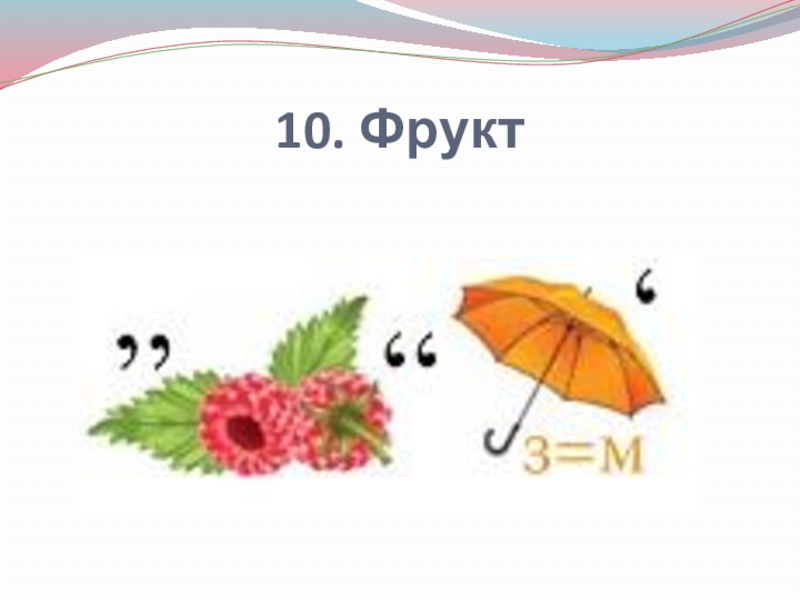 10. Фрукт

,, ‘‘ ‘

З=М